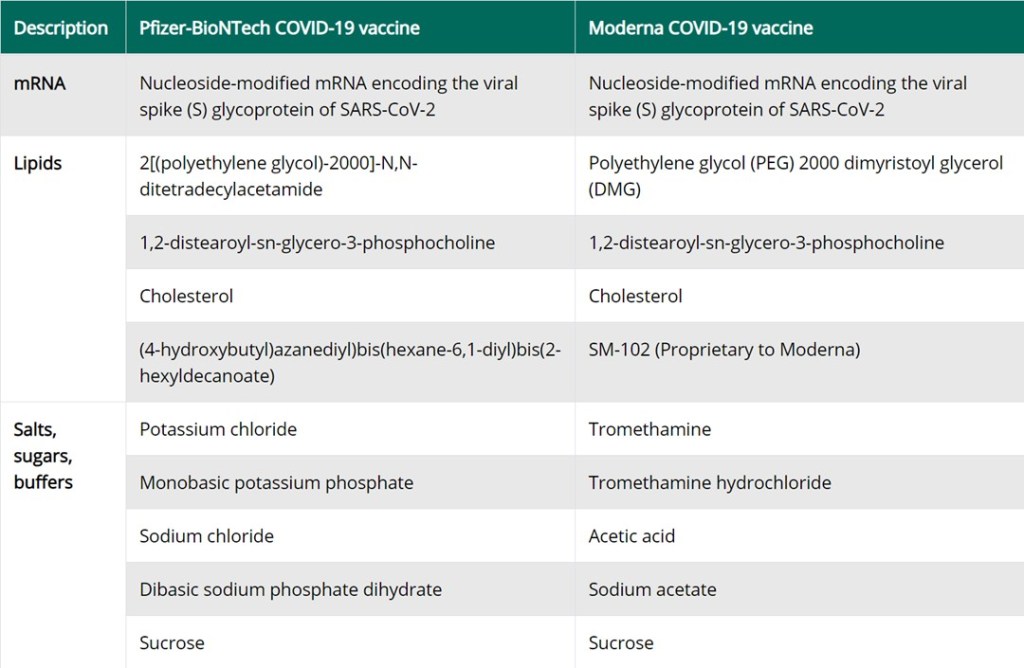 | Description | Pfizer-BioNTech COVID-19 vaccine | Moderna COVID-19 vaccine |
|---|---|---|
| mRNA | Nucleoside-modified mRNA encoding the viral spike (S) glycoprotein of SARS-CoV-2 | Nucleoside-modified mRNA encoding the viral spike (S) glycoprotein of SARS-CoV-2 |
| Lipids | 2[(polyethylene glycol)-2000]-N,N-ditetradecylacetamide | Polyethylene glycol (PEG) 2000 dimyristoyl glycerol (DMG) |
| | 1,2-distearoyl-sn-glycero-3-phosphocholine | 1,2-distearoyl-sn-glycero-3-phosphocholine |
| | Cholesterol | Cholesterol |
| | (4-hydroxybutyl)azanediyl)bis(hexane-6,1-diyl)bis(2-hexyldecanoate) | SM-102 (Proprietary to Moderna) |
| Salts, sugars, buffers | Potassium chloride | Tromethamine |
| | Monobasic potassium phosphate | Tromethamine hydrochloride |
| | Sodium chloride | Acetic acid |
| | Dibasic sodium phosphate dihydrate | Sodium acetate |
| | Sucrose | Sucrose |